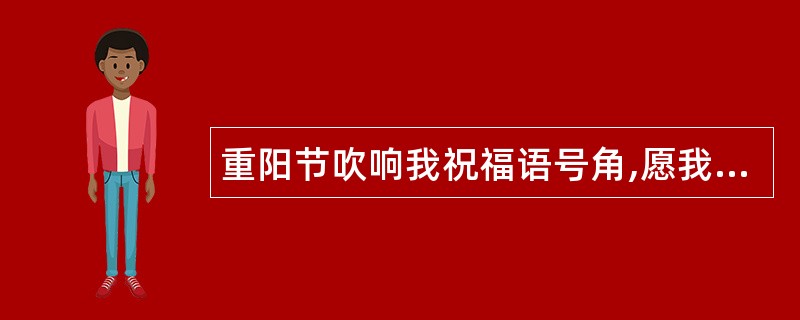 重阳节吹响我祝福语号角,愿我...